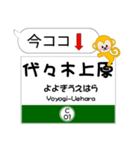 今ココ

代々木上原

よよぎうえはら

Yoyogi-Uehara

C
01